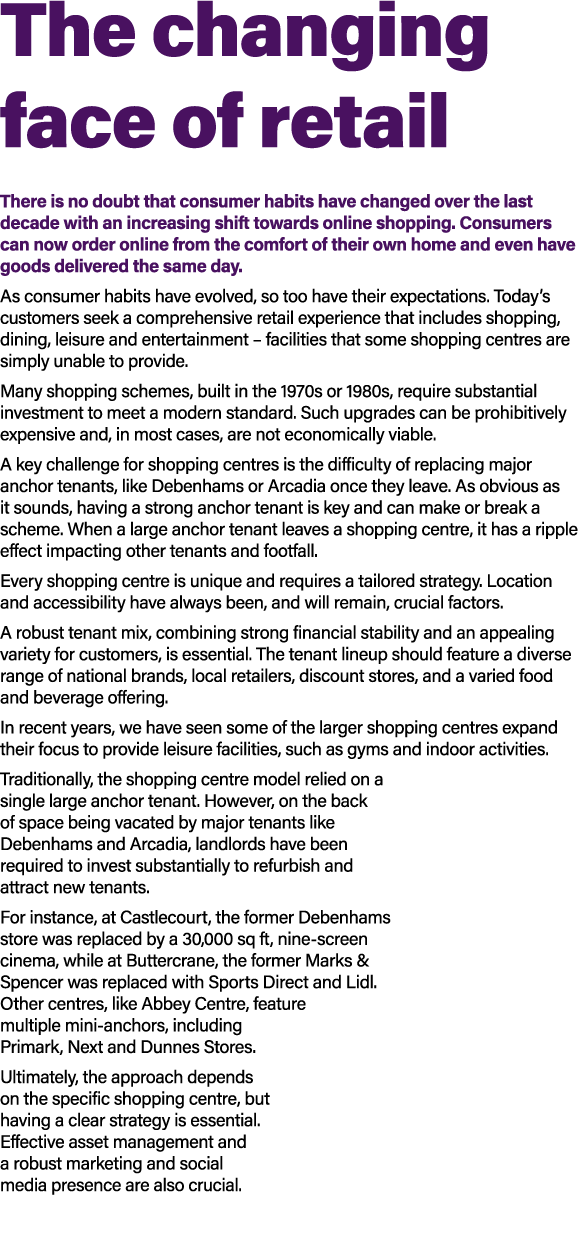 The changing face of retail

There is no doubt that consumer habits have changed over the last decade with an increasing shift towards online shopping. Consumers can now order online from the comfort of their own home and even have goods delivered the same day.

As consumer habits have evolved, so too have their expectations. Today's customers seek a comprehensive retail experience that includes shopping, dining, leisure and entertainment – facilities that some shopping centres are simply unable to provide.

Many shopping schemes, built in the 1970s or 1980s, require substantial investment to meet a modern standard. Such upgrades can be prohibitively expensive and, in most cases, are not economically viable.

A key challenge for shopping centres is the difficulty of replacing major anchor tenants, like Debenhams or Arcadia once they leave. As obvious as it sounds, having a strong anchor tenant is key and can make or break a scheme. When a large anchor tenant leaves a shopping centre, it has a ripple effect impacting other tenants and footfall.

Every shopping centre is unique and requires a tailored strategy. Location and accessibility have always been, and will remain, crucial factors.

A robust tenant mix, combining strong financial stability and an appealing variety for customers, is essential. The tenant lineup should feature a diverse range of national brands, local retailers, discount stores, and a varied food and beverage offering.

In recent years, we have seen some of the larger shopping centres expand their focus to provide leisure facilities, such as gyms and indoor activities.

Traditionally, the shopping centre model relied on a single large anchor tenant. However, on the back of space being vacated by major tenants like Debenhams and Arcadia, landlords have been required to invest substantially to refurbish and attract new tenants.

For instance, at Castlecourt, the former Debenhams store was replaced by a 30,000 sq ft, nine-screen cinema, while at Buttercrane, the former Marks & Spencer was replaced with Sports Direct and Lidl. Other centres, like Abbey Centre, feature multiple mini-anchors, including Primark, Next and Dunnes Stores.

Ultimately, the approach depends on the specific shopping centre, but having a clear strategy is essential. Effective asset management and a robust marketing and social media presence are also crucial.